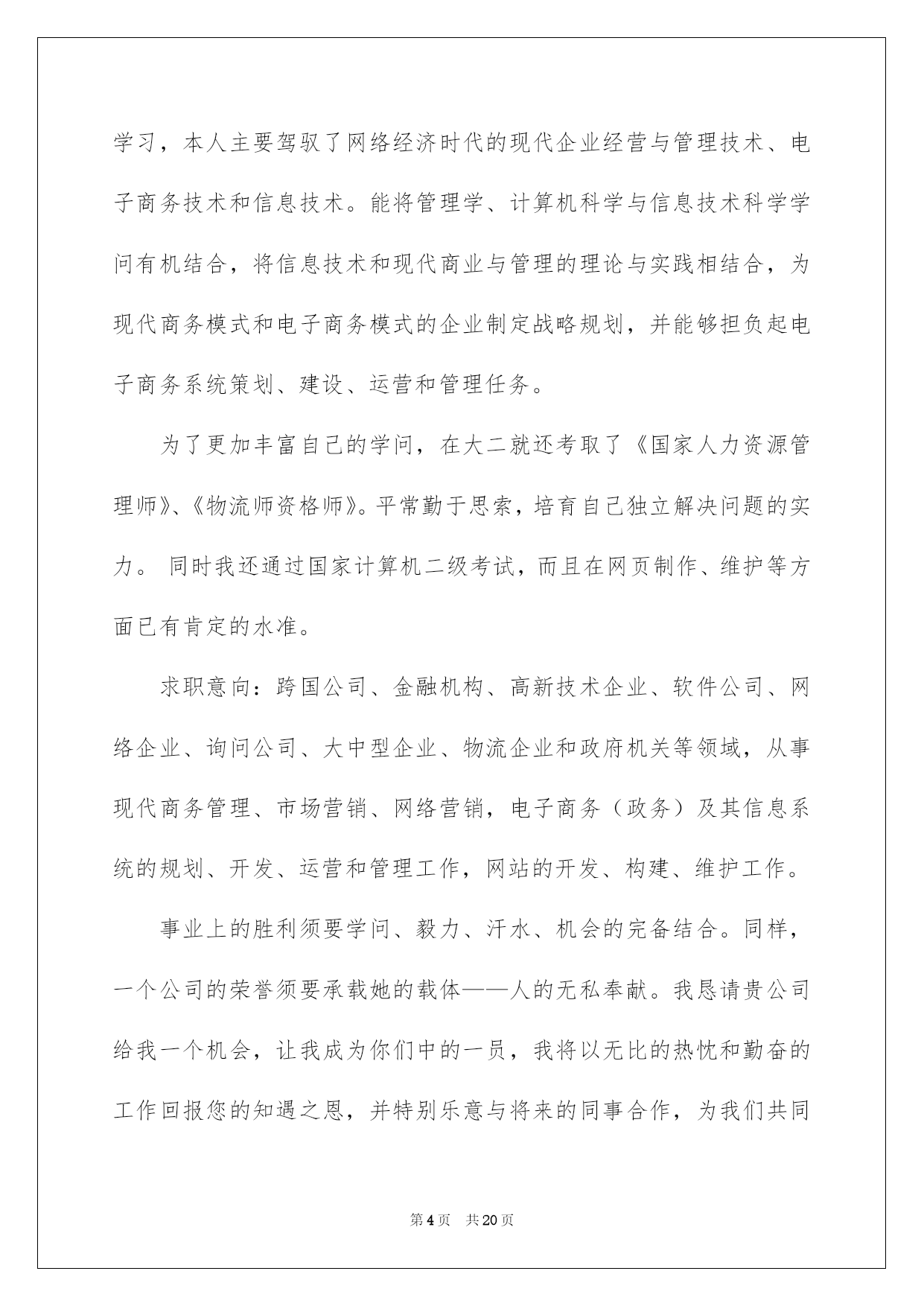 学习，本人主要驾驭了网络经济时代的现代企业经营与管理技术、电子商务技术和信息技术。能将管理学、计算机科学与信息技术科学学问有机结合，将信息技术和现代商业与管理的理论与实践相结合，为现代商务模式和电子商务模式的企业制定战略规划，并能够担负起电子商务系统策划、建设、运营和管理任务。

为了更加丰富自己的学问，在大二就还考取了《国家人力资源管理师》、《物流师资格师》。平常勤于思索，培育自己独立解决问题的实力。 同时我还通过国家计算机二级考试，而且在网页制作、维护等方面已有肯定的水准。

求职意向：跨国公司、金融机构、高新技术企业、软件公司、网络企业、询问公司、大中型企业、物流企业和政府机关等领域，从事现代商务管理、市场营销、网络营销，电子商务（政务）及其信息系统的规划、开发、运营和管理工作，网站的开发、构建、维护工作。

事业上的胜利须要学问、毅力、汗水、机会的完备结合。同样，一个公司的荣誉须要承载她的载体——人的无私奉献。我恳请贵公司给我一个机会，让我成为你们中的一员，我将以无比的热忱和勤奋的工作回报您的知遇之恩，并特别乐意与将来的同事合作，为我们共同

第4页 共20页